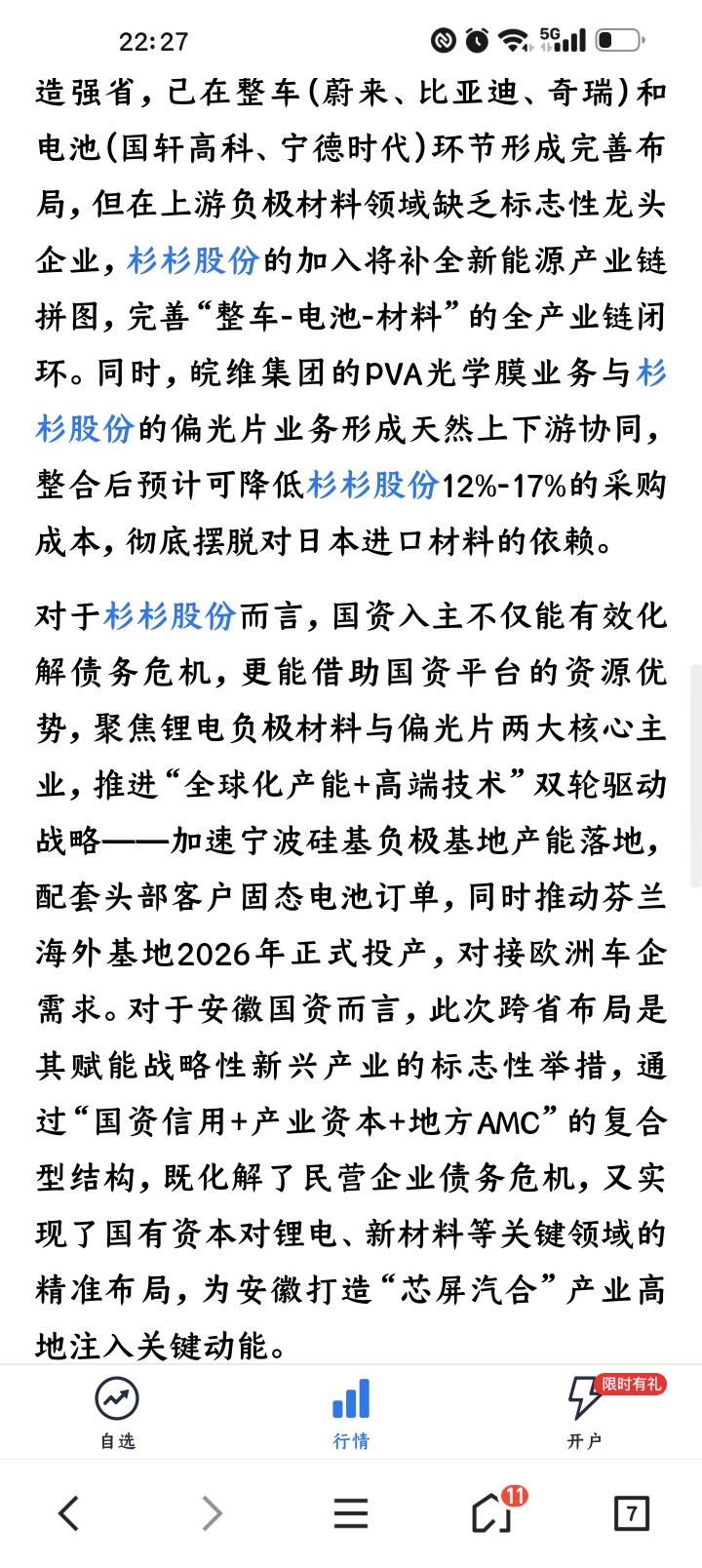 22:27

5G

造强省，已在整车（蔚来、比亚迪、奇瑞）和电池（国轩高科、宁德时代）环节形成完善布局，但在上游负极材料领域缺乏标志性龙头企业，杉杉股份的加入将补全新能源产业链拼图，完善“整车-电池-材料”的全产业链闭环。同时，皖维集团的PVA光学膜业务与杉杉股份的偏光片业务形成天然上下游协同，整合后预计可降低杉杉股份12%-17%的采购成本，彻底摆脱对日本进口材料的依赖。

对于杉杉股份而言，国资入主不仅能有效化解债务危机，更能借助国资平台的资源优势，聚焦锂电负极材料与偏光片两大核心主业，推进“全球化产能+高端技术”双轮驱动战略——加速宁波硅基负极基地产能落地，配套头部客户固态电池订单，同时推动芬兰海外基地2026年正式投产，对接欧洲车企需求。对于安徽国资而言，此次跨省布局是其赋能战略性新兴产业的标志性举措，通过“国资信用+产业资本+地方AMC”的复合型结构，既化解了民营企业债务危机，又实现了国有资本对锂电、新材料等关键领域的精准布局，为安徽打造“芯屏汽合”产业高地注入关键动能。

自选
行情
限时有礼
开户

11
7